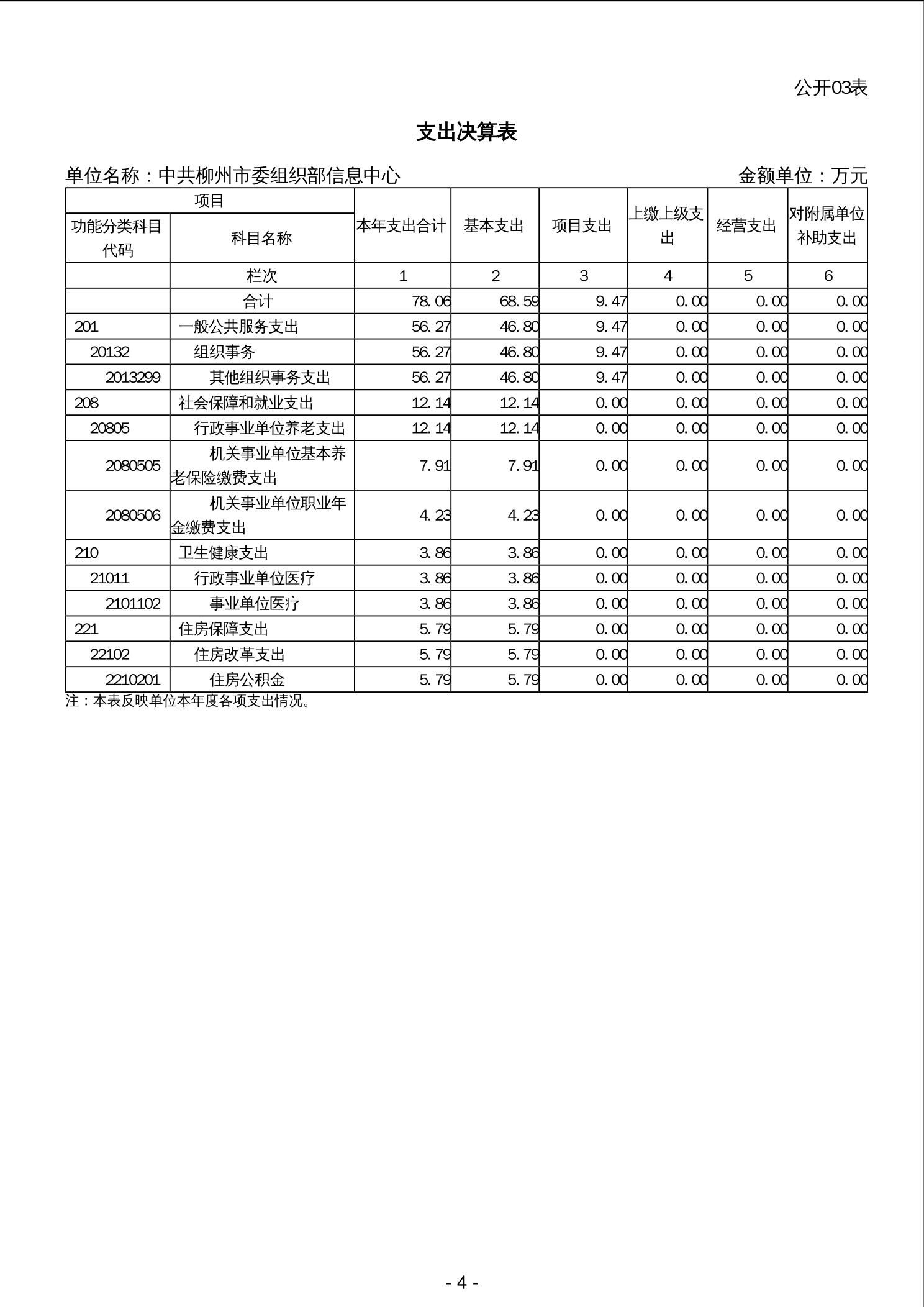 公开03表

支出决算表

单位名称：中共柳州市委组织部信息中心　　金额单位：万元

| 项目 | | 本年支出合计 | 基本支出 | 项目支出 | 上缴上级支出 | 经营支出 | 对附属单位补助支出 |
|---|---|---|---|---|---|---|---|
| 功能分类科目代码 | 科目名称 | | | | | | |
| | 栏次 | 1 | 2 | 3 | 4 | 5 | 6 |
| | 合计 | 78.06 | 68.59 | 9.47 | 0.00 | 0.00 | 0.00 |
| 201 | 一般公共服务支出 | 56.27 | 46.80 | 9.47 | 0.00 | 0.00 | 0.00 |
| 20132 | 组织事务 | 56.27 | 46.80 | 9.47 | 0.00 | 0.00 | 0.00 |
| 2013299 | 其他组织事务支出 | 56.27 | 46.80 | 9.47 | 0.00 | 0.00 | 0.00 |
| 208 | 社会保障和就业支出 | 12.14 | 12.14 | 0.00 | 0.00 | 0.00 | 0.00 |
| 20805 | 行政事业单位养老支出 | 12.14 | 12.14 | 0.00 | 0.00 | 0.00 | 0.00 |
| 2080505 | 机关事业单位基本养老保险缴费支出 | 7.91 | 7.91 | 0.00 | 0.00 | 0.00 | 0.00 |
| 2080506 | 机关事业单位职业年金缴费支出 | 4.23 | 4.23 | 0.00 | 0.00 | 0.00 | 0.00 |
| 210 | 卫生健康支出 | 3.86 | 3.86 | 0.00 | 0.00 | 0.00 | 0.00 |
| 21011 | 行政事业单位医疗 | 3.86 | 3.86 | 0.00 | 0.00 | 0.00 | 0.00 |
| 2101102 | 事业单位医疗 | 3.86 | 3.86 | 0.00 | 0.00 | 0.00 | 0.00 |
| 221 | 住房保障支出 | 5.79 | 5.79 | 0.00 | 0.00 | 0.00 | 0.00 |
| 22102 | 住房改革支出 | 5.79 | 5.79 | 0.00 | 0.00 | 0.00 | 0.00 |
| 2210201 | 住房公积金 | 5.79 | 5.79 | 0.00 | 0.00 | 0.00 | 0.00 |

注：本表反映单位本年度各项支出情况。

- 4 -